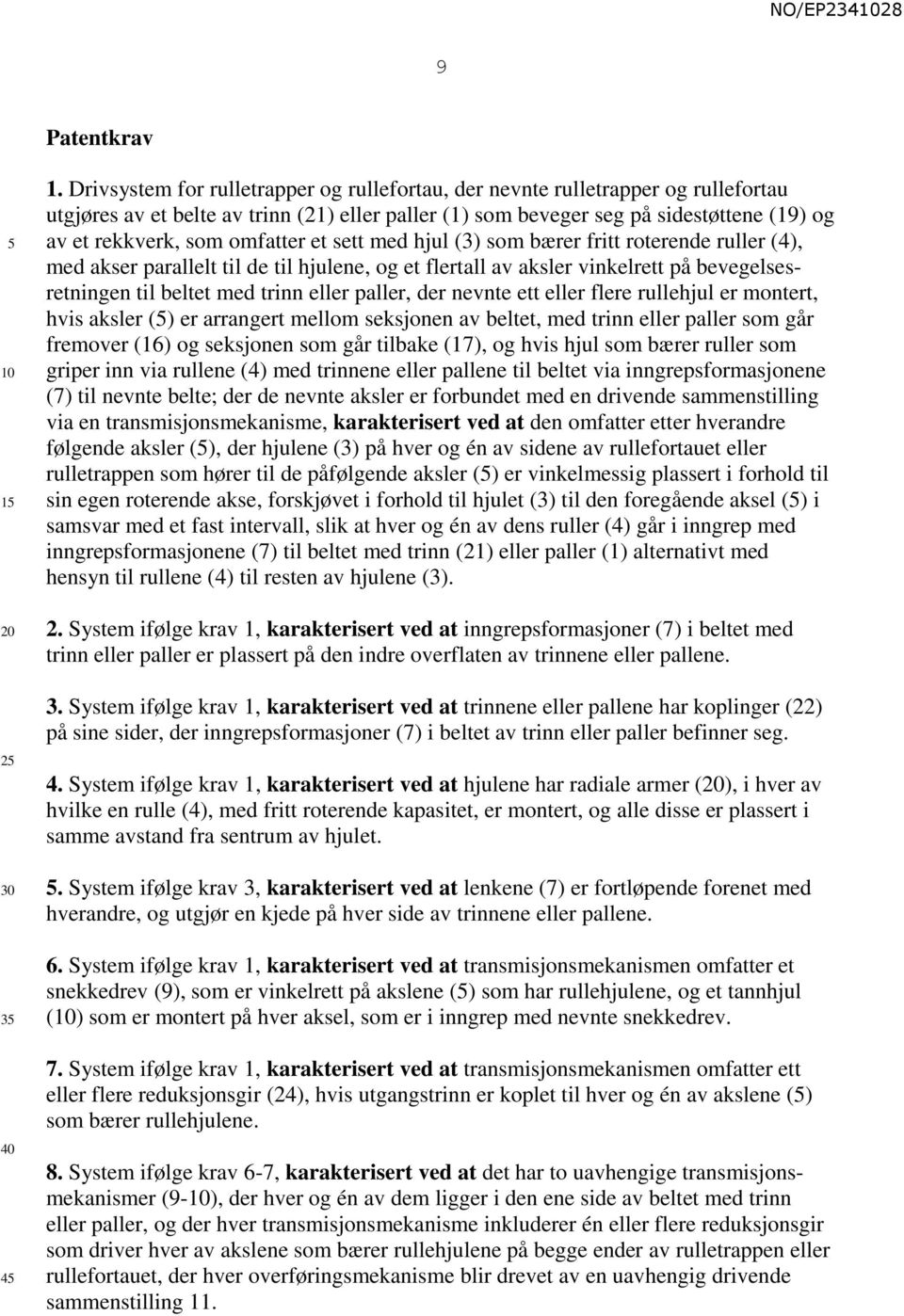 NO/EP2341028

9

Patentkrav

1. Drivsystem for rulletrapper og rullefortau, der nevnte rulletrapper og rullefortau utgjøres av et belte av trinn (21) eller paller (1) som beveger seg på sidestøttene (19) og av et rekkverk, som omfatter et sett med hjul (3) som bærer fritt roterende ruller (4), med akser parallelt til de til hjulene, og et flertall av aksler vinkelrett på bevegelsesretningen til beltet med trinn eller paller, der nevnte ett eller flere rullehjul er montert, hvis aksler (5) er arrangert mellom seksjonen av beltet, med trinn eller paller som går fremover (16) og seksjonen som går tilbake (17), og hvis hjul som bærer ruller som griper inn via rullene (4) med trinnene eller pallene til beltet via inngrepsformasjonene (7) til nevnte belte; der de nevnte aksler er forbundet med en drivende sammenstilling via en transmisjonsmekanisme, karakterisert ved at den omfatter etter hverandre følgende aksler (5), der hjulene (3) på hver og én av sidene av rullefortauet eller rulletrappen som hører til de påfølgende aksler (5) er vinkelmessig plassert i forhold til sin egen roterende akse, forskjøvet i forhold til hjulet (3) til den foregående aksel (5) i samsvar med et fast intervall, slik at hver og én av dens ruller (4) går i inngrep med inngrepsformasjonene (7) til beltet med trinn (21) eller paller (1) alternativt med hensyn til rullene (4) til resten av hjulene (3).

2. System ifølge krav 1, karakterisert ved at inngrepsformasjoner (7) i beltet med trinn eller paller er plassert på den indre overflaten av trinnene eller pallene.

3. System ifølge krav 1, karakterisert ved at trinnene eller pallene har koplinger (22) på sine sider, der inngrepsformasjoner (7) i beltet av trinn eller paller befinner seg.

4. System ifølge krav 1, karakterisert ved at hjulene har radiale armer (20), i hver av hvilke en rulle (4), med fritt roterende kapasitet, er montert, og alle disse er plassert i samme avstand fra sentrum av hjulet.

5. System ifølge krav 3, karakterisert ved at lenkene (7) er fortløpende forenet med hverandre, og utgjør en kjede på hver side av trinnene eller pallene.

6. System ifølge krav 1, karakterisert ved at transmisjonsmekanismen omfatter et snekkedrev (9), som er vinkelrett på akslene (5) som har rullehjulene, og et tannhjul (10) som er montert på hver aksel, som er i inngrep med nevnte snekkedrev.

7. System ifølge krav 1, karakterisert ved at transmisjonsmekanismen omfatter ett eller flere reduksjonsgir (24), hvis utgangstrinn er koplet til hver og én av akslene (5) som bærer rullehjulene.

8. System ifølge krav 6-7, karakterisert ved at det har to uavhengige transmisjonsmekanismer (9-10), der hver og én av dem ligger i den ene side av beltet med trinn eller paller, og der hver transmisjonsmekanisme inkluderer én eller flere reduksjonsgir som driver hver av akslene som bærer rullehjulene på begge ender av rulletrappen eller rullefortauet, der hver overføringsmekanisme blir drevet av en uavhengig drivende sammenstilling 11.

5
10
15
20
25
30
35
40
45